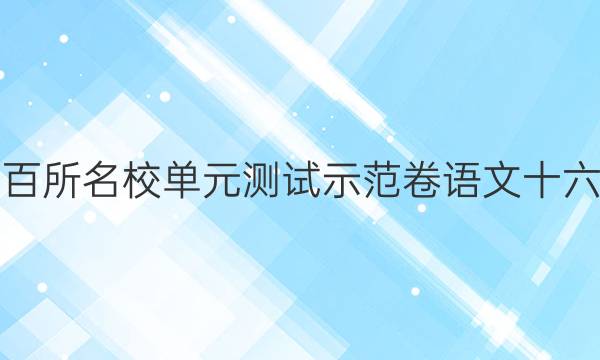 百所名校单元测试示范卷语文十六